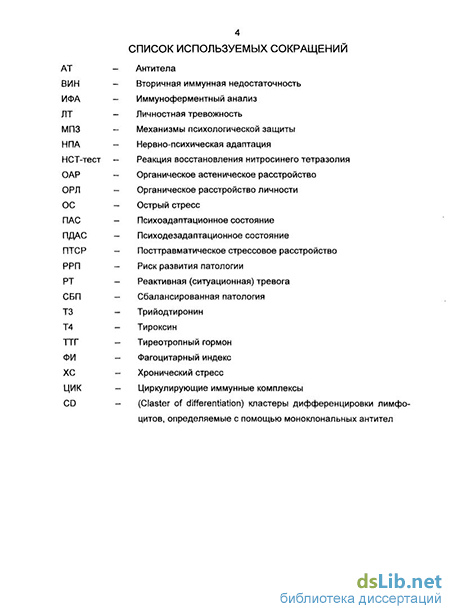 4

СПИСОК ИСПОЛЬЗУЕМЫХ СОКРАЩЕНИЙ

АТ – Антитела
ВИН – Вторичная иммунная недостаточность
ИФА – Иммуноферментный анализ
ЛТ – Личностная тревожность
МПЗ – Механизмы психологической защиты
НПА – Нервно-психическая адаптация
НСТ-тест – Реакция восстановления нитросинего тетразолия
ОАР – Органическое астеническое расстройство
ОРЛ – Органическое расстройство личности
ОС – Острый стресс
ПАС – Психоадаптационное состояние
ПДАС – Психодезадаптационное состояние
ПТСР – Посттравматическое стрессовое расстройство
РРП – Риск развития патологии
РТ – Реактивная (ситуационная) тревога
СБП – Сбалансированная патология
Т3 – Трийодтиронин
Т4 – Тироксин
ТТГ – Тиреотропный гормон
ФИ – Фагоцитарный индекс
ХС – Хронический стресс
ЦИК – Циркулирующие иммунные комплексы
CD – (Claster of differentiation) кластеры дифференцировки лимфоцитов, определяемые с помощью моноклональных антител

dsLib.net
библиотека диссертаций